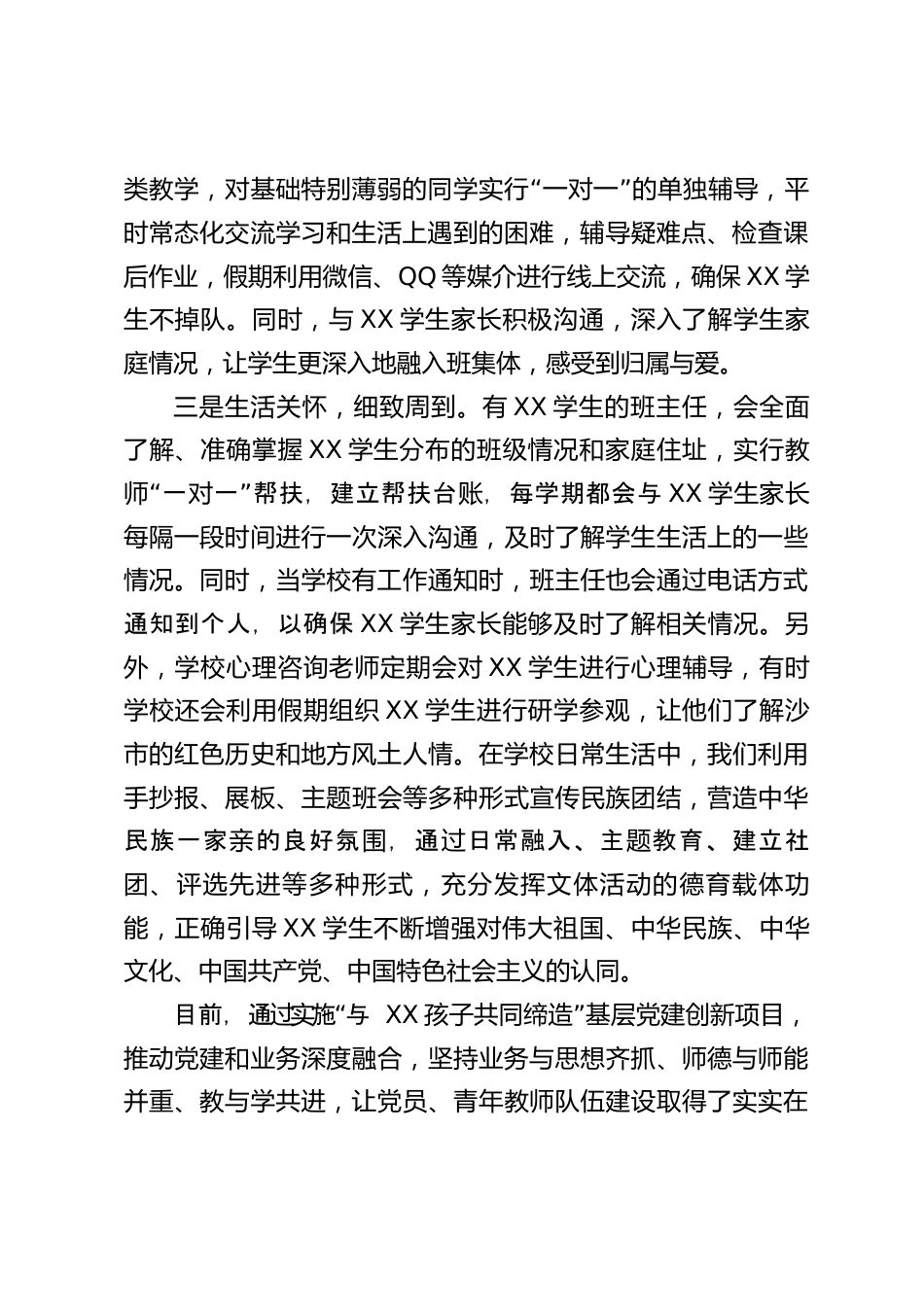 类教学，对基础特别薄弱的同学实行“一对一”的单独辅导，平时常态化交流学习和生活上遇到的困难，辅导疑难点、检查课后作业，假期利用微信、QQ 等媒介进行线上交流，确保 XX 学生不掉队。同时，与 XX 学生家长积极沟通，深入了解学生家庭情况，让学生更深入地融入班集体，感受到归属与爱。

三是生活关怀，细致周到。有 XX 学生的班主任，会全面了解、准确掌握 XX 学生分布的班级情况和家庭住址，实行教师“一对一”帮扶，建立帮扶台账，每学期都会与 XX 学生家长每隔一段时间进行一次深入沟通，及时了解学生生活上的一些情况。同时，当学校有工作通知时，班主任也会通过电话方式通知到个人，以确保 XX 学生家长能够及时了解相关情况。另外，学校心理咨询老师定期会对 XX 学生进行心理辅导，有时学校还会利用假期组织 XX 学生进行研学参观，让他们了解沙市的红色历史和地方风土人情。在学校日常生活中，我们利用手抄报、展板、主题班会等多种形式宣传民族团结，营造中华民族一家亲的良好氛围，通过日常融入、主题教育、建立社团、评选先进等多种形式，充分发挥文体活动的德育载体功能，正确引导 XX 学生不断增强对伟大祖国、中华民族、中华文化、中国共产党、中国特色社会主义的认同。

目前，通过实施“与 XX 孩子共同缔造”基层党建创新项目，推动党建和业务深度融合，坚持业务与思想齐抓、师德与师能并重、教与学共进，让党员、青年教师队伍建设取得了实实在